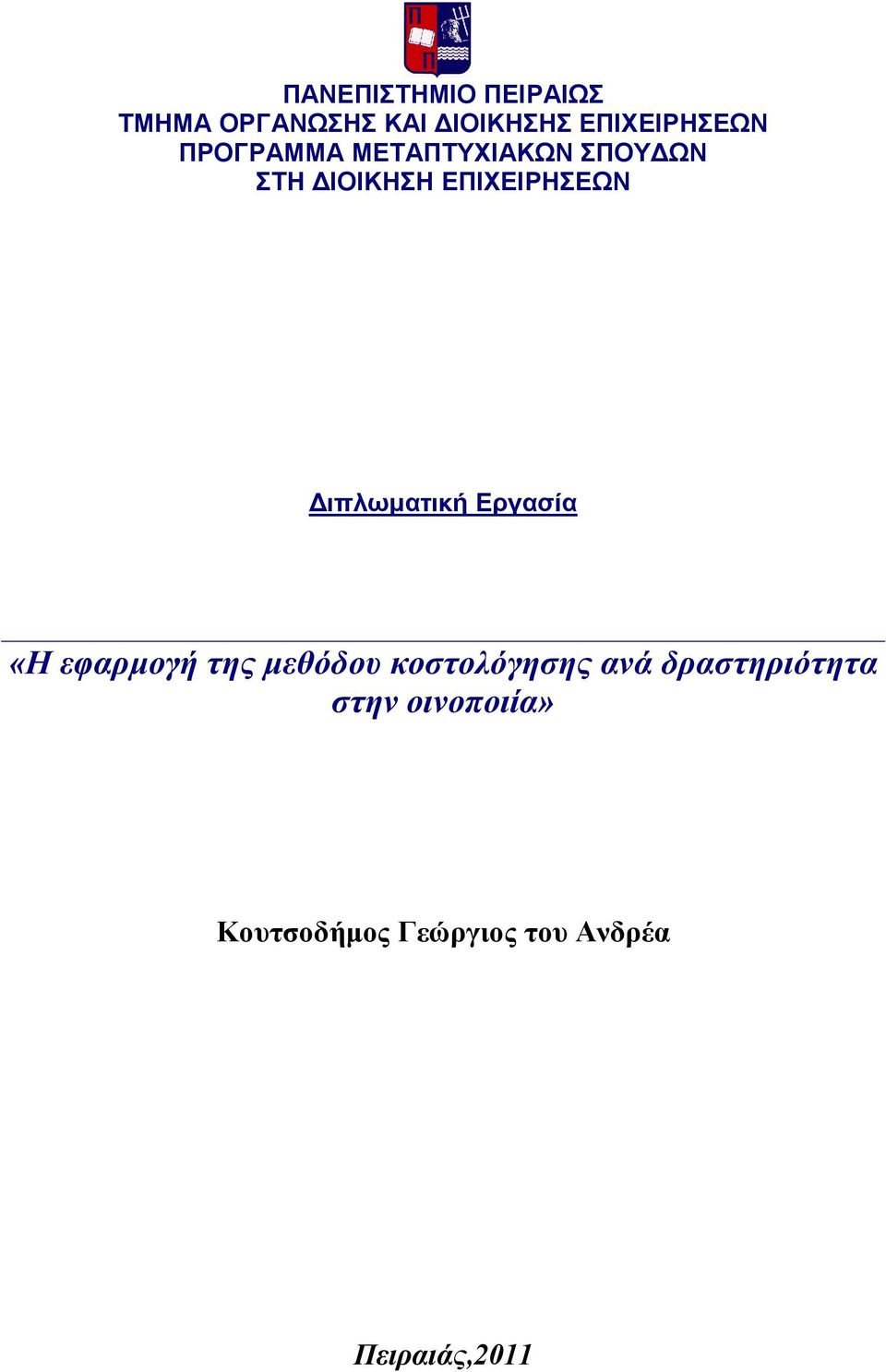 Π
Π

ΠΑΝΕΠΙΣΤΗΜΙΟ ΠΕΙΡΑΙΩΣ
ΤΜΗΜΑ ΟΡΓΑΝΩΣΗΣ ΚΑΙ ΔΙΟΙΚΗΣΗΣ ΕΠΙΧΕΙΡΗΣΕΩΝ
ΠΡΟΓΡΑΜΜΑ ΜΕΤΑΠΤΥΧΙΑΚΩΝ ΣΠΟΥΔΩΝ
ΣΤΗ ΔΙΟΙΚΗΣΗ ΕΠΙΧΕΙΡΗΣΕΩΝ

Διπλωματική Εργασία

«Η εφαρμογή της μεθόδου κοστολόγησης ανά δραστηριότητα στην οινοποιία»

Κουτσοδήμος Γεώργιος του Ανδρέα

Πειραιάς,2011